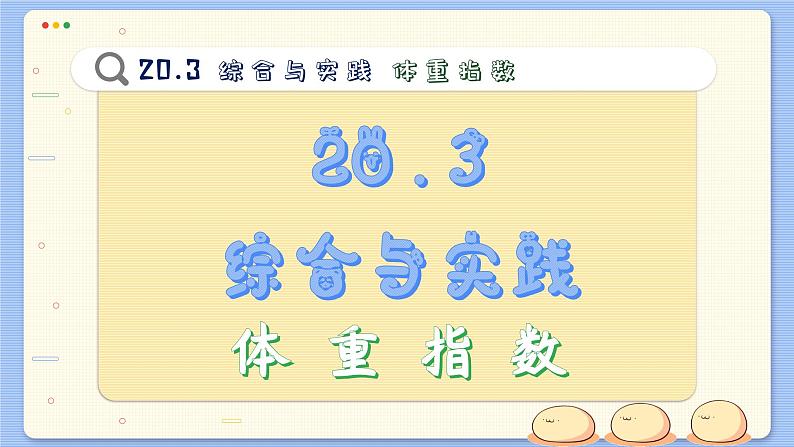 20.3 综合与实践 体重指数

20.3

综合与实践

体重指数